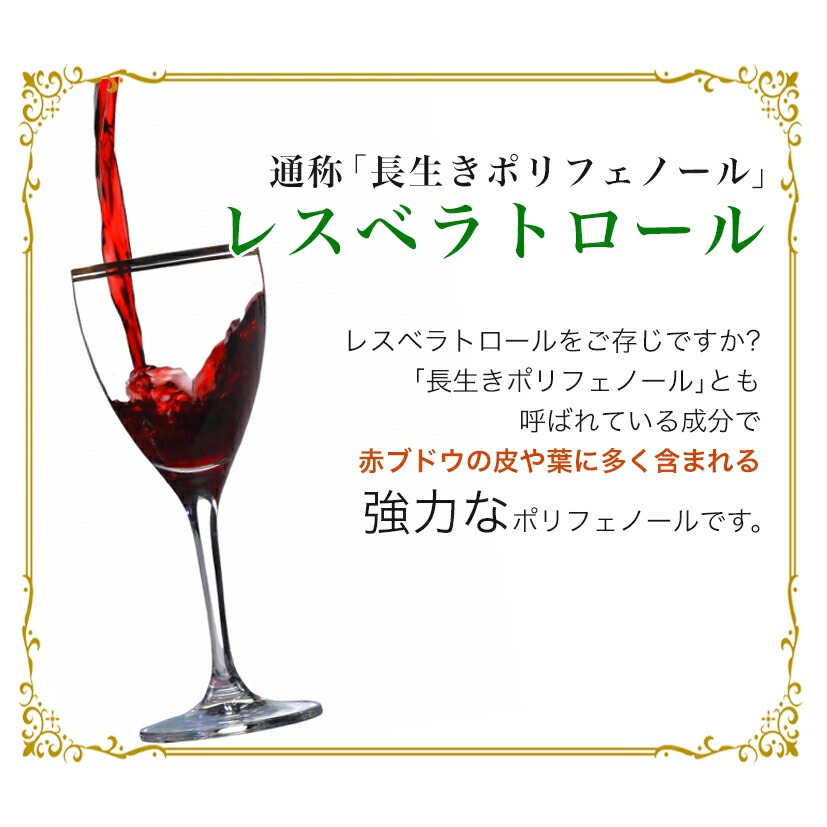 通称「長生きポリフェノール」
レスベラトロール

レスベラトロールをご存じですか?
「長生きポリフェノール」とも
呼ばれている成分で
赤ブドウの皮や葉に多く含まれる
強力なポリフェノールです。